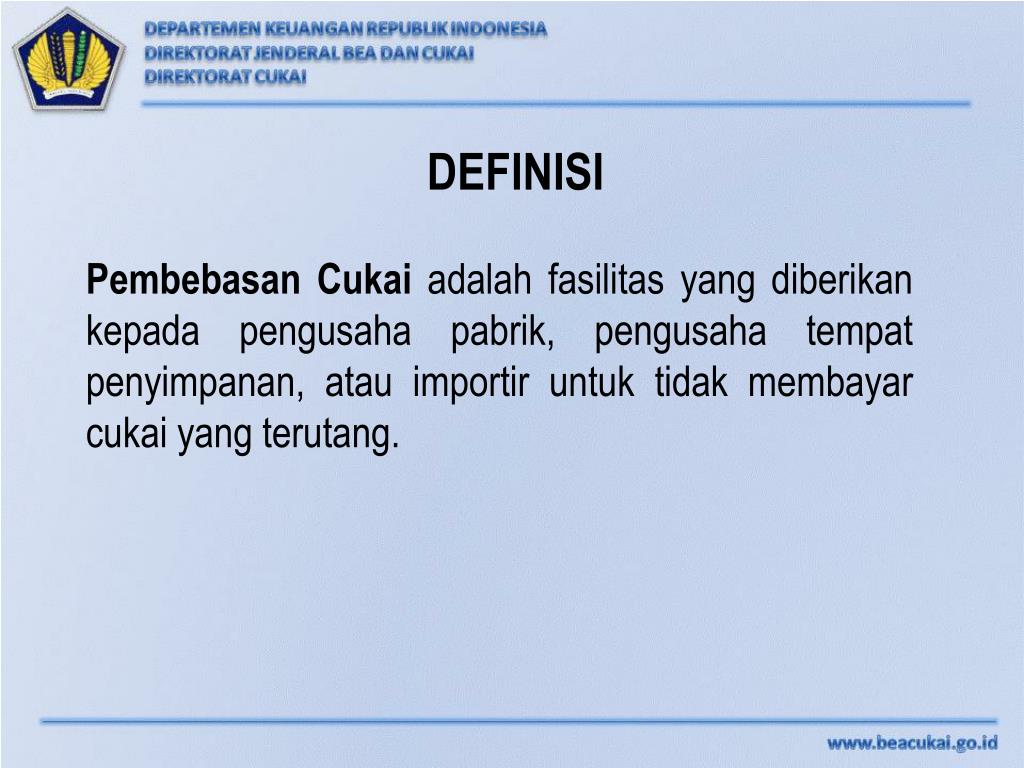 DEPARTEMEN KEUANGAN REPUBLIK INDONESIA
DIREKTORAT JENDERAL BEA DAN CUKAI
DIREKTORAT CUKAI

DEFINISI

Pembebasan Cukai adalah fasilitas yang diberikan kepada pengusaha pabrik, pengusaha tempat penyimpanan, atau importir untuk tidak membayar cukai yang terutang.

www.beacukai.go.id